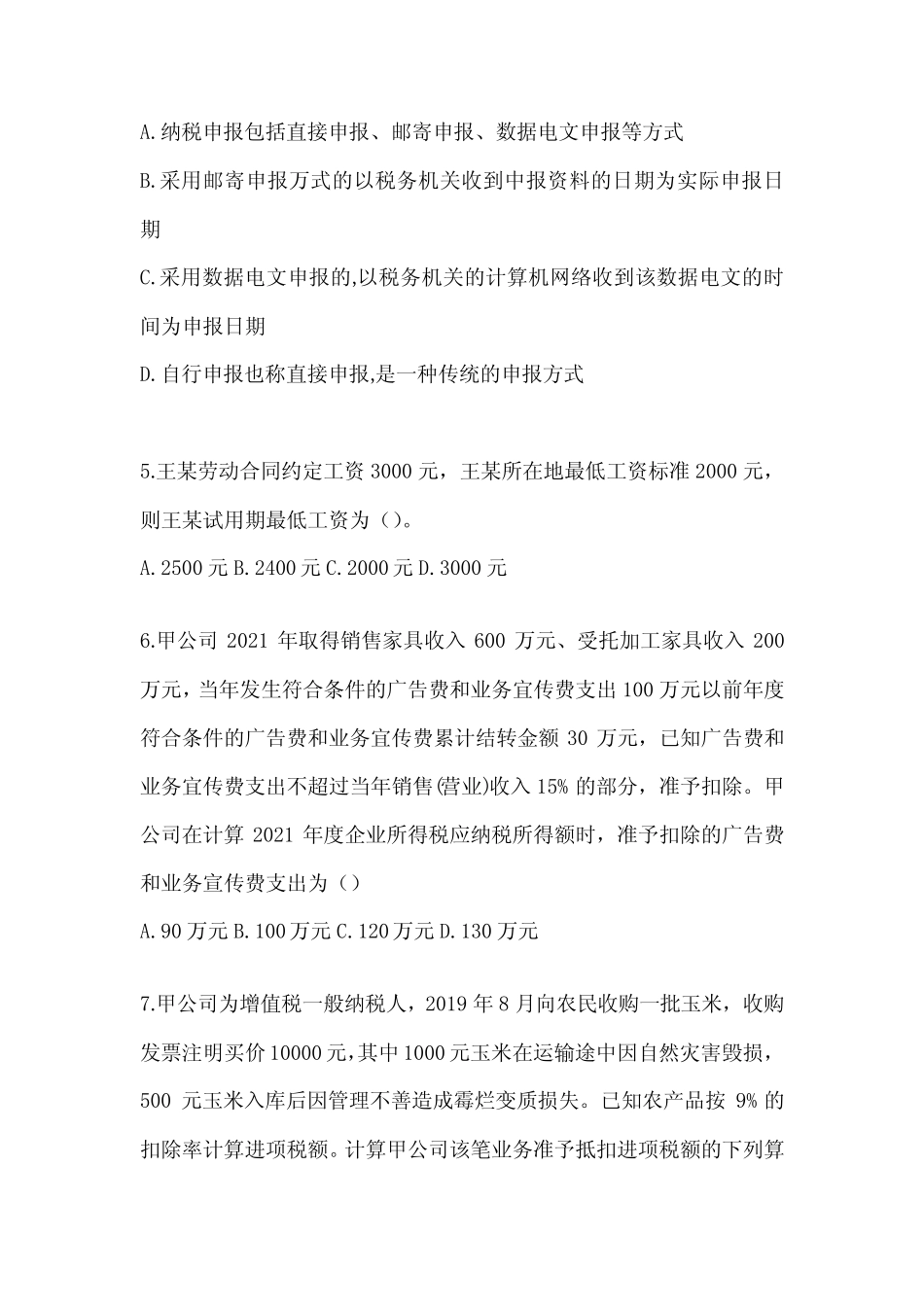 A.纳税申报包括直接申报、邮寄申报、数据电文申报等方式

B.采用邮寄申报万式的以税务机关收到中报资料的日期为实际申报日期

C.采用数据电文申报的,以税务机关的计算机网络收到该数据电文的时间为申报日期

D.自行申报也称直接申报,是一种传统的申报方式

5.王某劳动合同约定工资 3000 元，王某所在地最低工资标准 2000 元，则王某试用期最低工资为（）。

A.2500 元 B.2400 元 C.2000 元 D.3000 元

6.甲公司 2021 年取得销售家具收入 600 万元、受托加工家具收入 200 万元，当年发生符合条件的广告费和业务宣传费支出 100 万元以前年度符合条件的广告费和业务宣传费累计结转金额 30 万元，已知广告费和业务宣传费支出不超过当年销售(营业)收入 15% 的部分，准予扣除。甲公司在计算 2021 年度企业所得税应纳税所得额时，准予扣除的广告费和业务宣传费支出为（）

A.90 万元 B.100 万元 C.120 万元 D.130 万元

7.甲公司为增值税一般纳税人，2019 年 8 月向农民收购一批玉米，收购发票注明买价 10000 元,其中 1000 元玉米在运输途中因自然灾害毁损，500 元玉米入库后因管理不善造成霉烂变质损失。已知农产品按 9% 的扣除率计算进项税额。计算甲公司该笔业务准予抵扣进项税额的下列算